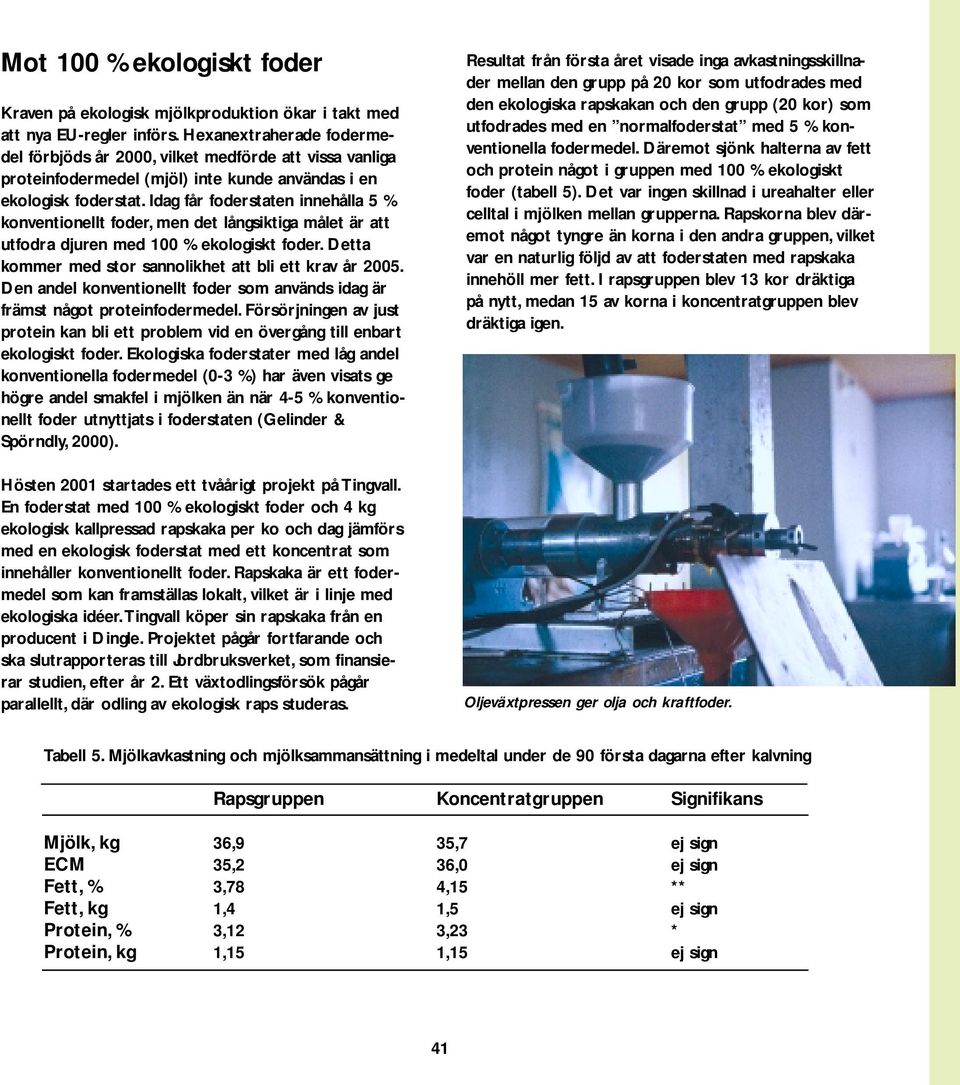 Mot 100 % ekologiskt foder

Kraven på ekologisk mjölkproduktion ökar i takt med att nya EU-regler införs. Hexanextraherade fodermedel förbjöds år 2000, vilket medförde att vissa vanliga proteinfodermedel (mjöl) inte kunde användas i en ekologisk foderstat. Idag får foderstaten innehålla 5 % konventionellt foder, men det långsiktiga målet är att utfodra djuren med 100 % ekologiskt foder. Detta kommer med stor sannolikhet att bli ett krav år 2005. Den andel konventionellt foder som används idag är främst något proteinfodermedel. Försörjningen av just protein kan bli ett problem vid en övergång till enbart ekologiskt foder. Ekologiska foderstater med låg andel konventionella fodermedel (0-3 %) har även visats ge högre andel smakfel i mjölken än när 4-5 % konventionellt foder utnyttjats i foderstaten (Gelinder & Spörndly, 2000).

Hösten 2001 startades ett tvåårigt projekt på Tingvall. En foderstat med 100 % ekologiskt foder och 4 kg ekologisk kallpressad rapskaka per ko och dag jämförs med en ekologisk foderstat med ett koncentrat som innehåller konventionellt foder. Rapskaka är ett fodermedel som kan framställas lokalt, vilket är i linje med ekologiska idéer. Tingvall köper sin rapskaka från en producent i Dingle. Projektet pågår fortfarande och ska slutrapporteras till Jordbruksverket, som finansierar studien, efter år 2. Ett växtodlingsförsök pågår parallellt, där odling av ekologisk raps studeras.

Resultat från första året visade inga avkastningsskillnader mellan den grupp på 20 kor som utfodrades med den ekologiska rapskakan och den grupp (20 kor) som utfodrades med en ”normalfoderstat” med 5 % konventionella fodermedel. Däremot sjönk halterna av fett och protein något i gruppen med 100 % ekologiskt foder (tabell 5). Det var ingen skillnad i ureahalter eller celltal i mjölken mellan grupperna. Rapskorna blev däremot något tyngre än korna i den andra gruppen, vilket var en naturlig följd av att foderstaten med rapskaka innehöll mer fett. I rapsgruppen blev 13 kor dräktiga på nytt, medan 15 av korna i koncentratgruppen blev dräktiga igen.

Oljeväxtpressen ger olja och kraftfoder.

Tabell 5. Mjölkavkastning och mjölksammansättning i medeltal under de 90 första dagarna efter kalvning

| | Rapsgruppen | Koncentratgruppen | Signifikans |
|---|---|---|---|
| Mjölk, kg | 36,9 | 35,7 | ej sign |
| ECM | 35,2 | 36,0 | ej sign |
| Fett, % | 3,78 | 4,15 | ** |
| Fett, kg | 1,4 | 1,5 | ej sign |
| Protein, % | 3,12 | 3,23 | * |
| Protein, kg | 1,15 | 1,15 | ej sign |

41